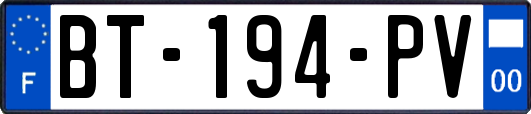 F
BT-194-PV
00